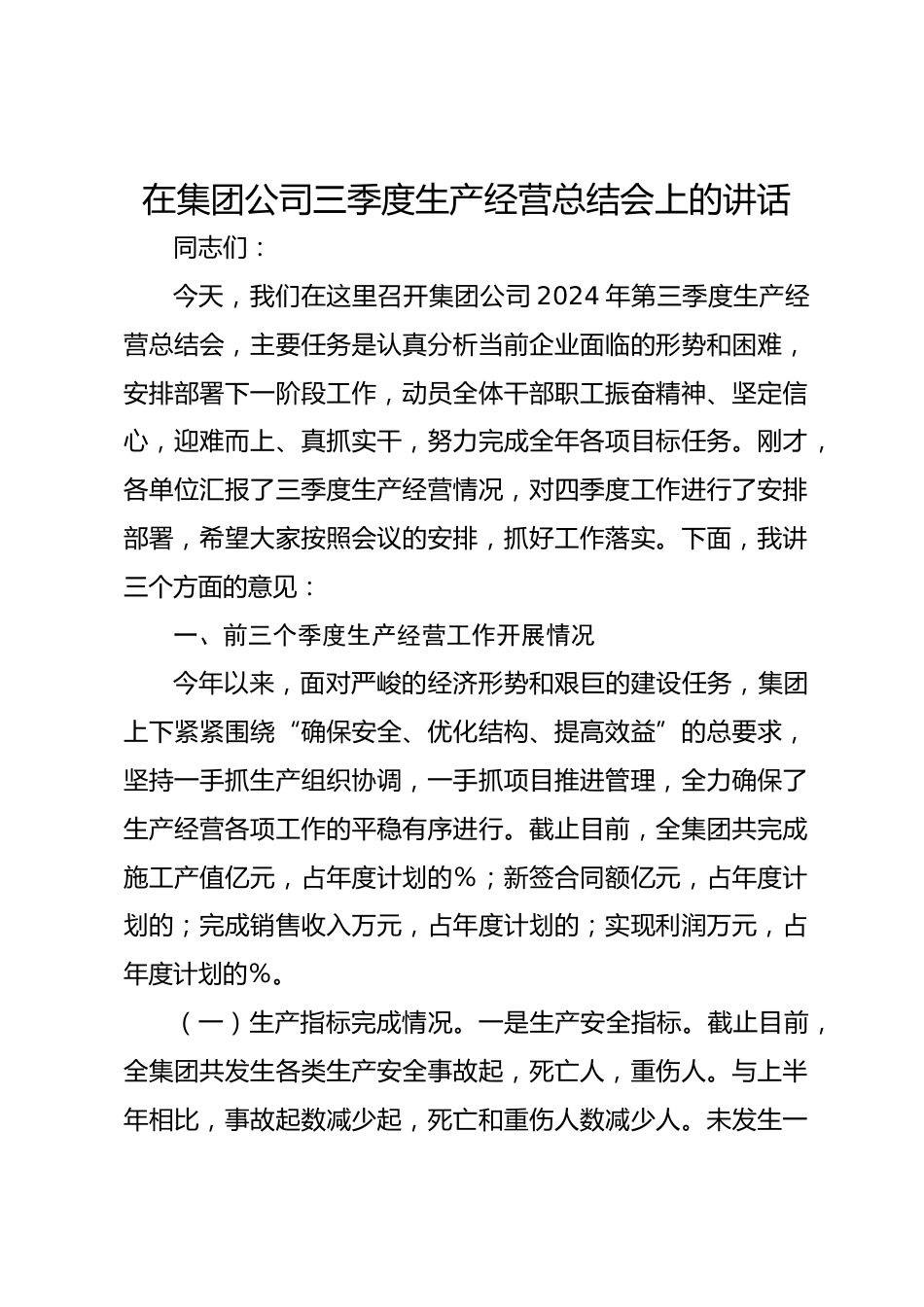 在集团公司三季度生产经营总结会上的讲话

同志们：

今天，我们在这里召开集团公司2024年第三季度生产经营总结会，主要任务是认真分析当前企业面临的形势和困难，安排部署下一阶段工作，动员全体干部职工振奋精神、坚定信心，迎难而上、真抓实干，努力完成全年各项目标任务。刚才，各单位汇报了三季度生产经营情况，对四季度工作进行了安排部署，希望大家按照会议的安排，抓好工作落实。下面，我讲三个方面的意见：

一、前三个季度生产经营工作开展情况

今年以来，面对严峻的经济形势和艰巨的建设任务，集团上下紧紧围绕“确保安全、优化结构、提高效益”的总要求，坚持一手抓生产组织协调，一手抓项目推进管理，全力确保了生产经营各项工作的平稳有序进行。截止目前，全集团共完成施工产值亿元，占年度计划的%；新签合同额亿元，占年度计划的；完成销售收入万元，占年度计划的；实现利润万元，占年度计划的%。

（一）生产指标完成情况。一是生产安全指标。截止目前，全集团共发生各类生产安全事故起，死亡人，重伤人。与上半年相比，事故起数减少起，死亡和重伤人数减少人。未发生一